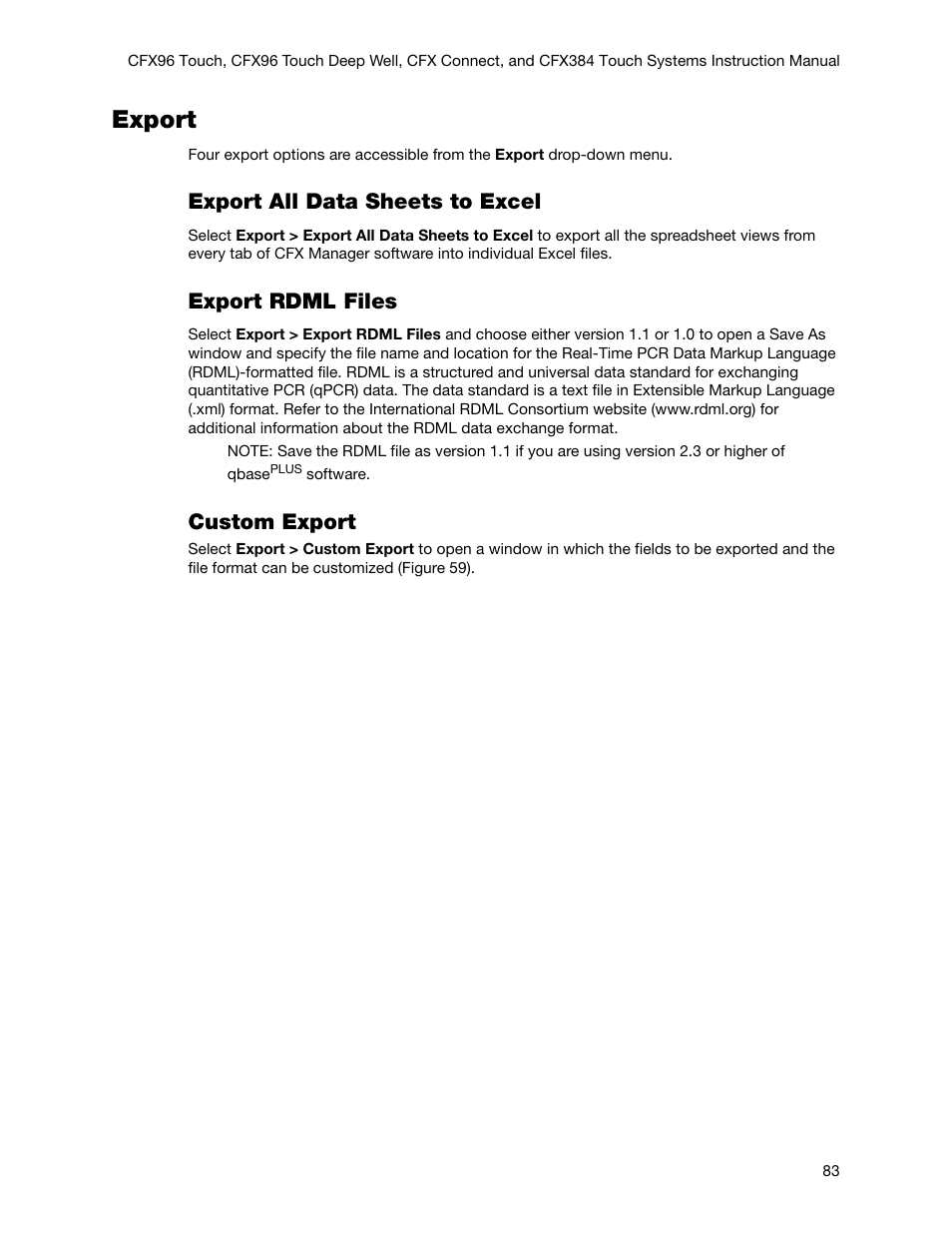 CFX96 Touch, CFX96 Touch Deep Well, CFX Connect, and CFX384 Touch Systems Instruction Manual

Export

Four export options are accessible from the Export drop-down menu.

Export All Data Sheets to Excel

Select Export > Export All Data Sheets to Excel to export all the spreadsheet views from every tab of CFX Manager software into individual Excel files.

Export RDML Files

Select Export > Export RDML Files and choose either version 1.1 or 1.0 to open a Save As window and specify the file name and location for the Real-Time PCR Data Markup Language (RDML)-formatted file. RDML is a structured and universal data standard for exchanging quantitative PCR (qPCR) data. The data standard is a text file in Extensible Markup Language (.xml) format. Refer to the International RDML Consortium website (www.rdml.org) for additional information about the RDML data exchange format.

NOTE: Save the RDML file as version 1.1 if you are using version 2.3 or higher of qbase$^{PLUS}$ software.

Custom Export

Select Export > Custom Export to open a window in which the fields to be exported and the file format can be customized (Figure 59).

83